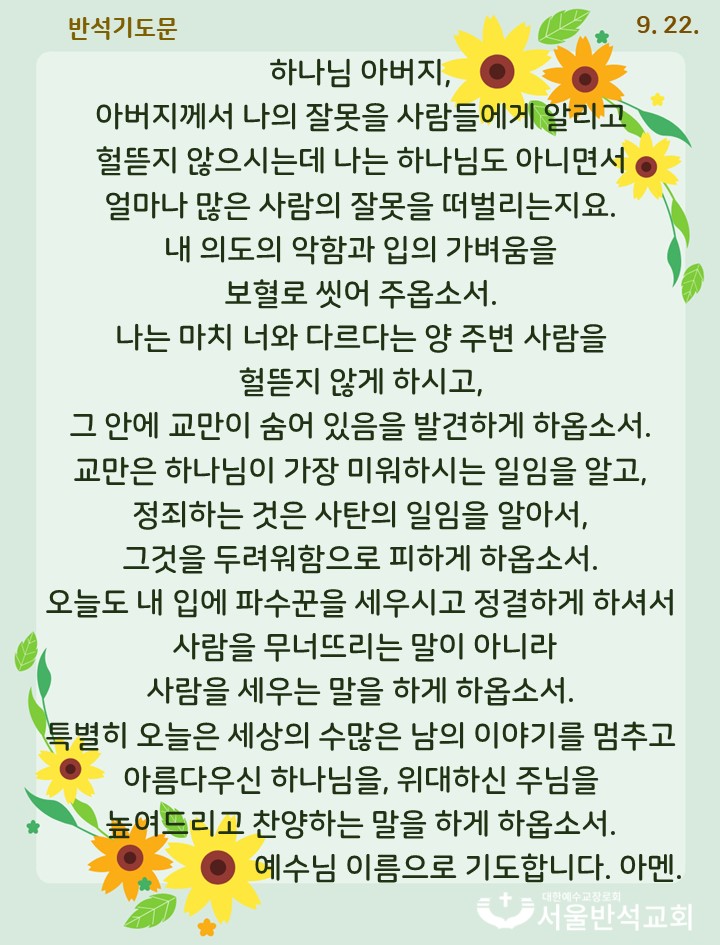 반석기도문

9. 22.

하나님 아버지,
아버지께서 나의 잘못을 사람들에게 알리고
헐뜯지 않으시는데 나는 하나님도 아니면서
얼마나 많은 사람의 잘못을 떠벌리는지요.
내 의도의 악함과 입의 가벼움을
보혈로 씻어 주옵소서.
나는 마치 너와 다르다는 양 주변 사람을
헐뜯지 않게 하시고,
그 안에 교만이 숨어 있음을 발견하게 하옵소서.
교만은 하나님이 가장 미워하시는 일임을 알고,
정죄하는 것은 사탄의 일임을 알아서,
그것을 두려워함으로 피하게 하옵소서.
오늘도 내 입에 파수꾼을 세우시고 정결하게 하셔서
사람을 무너뜨리는 말이 아니라
사람을 세우는 말을 하게 하옵소서.
특별히 오늘은 세상의 수많은 남의 이야기를 멈추고
아름다우신 하나님을, 위대하신 주님을
높여드리고 찬양하는 말을 하게 하옵소서.
예수님 이름으로 기도합니다. 아멘.

대한예수교장로회
서울반석교회